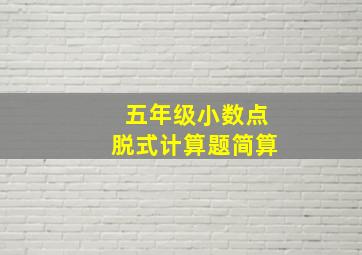 五年级小数点
脱式计算题简算